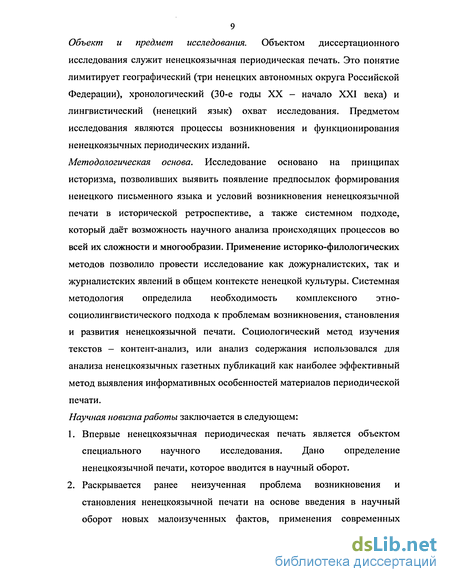 9

Объект и предмет исследования. Объектом диссертационного исследования служит ненецкоязычная периодическая печать. Это понятие лимитирует географический (три ненецких автономных округа Российской Федерации), хронологический (30-е годы XX – начало XXI века) и лингвистический (ненецкий язык) охват исследования. Предметом исследования являются процессы возникновения и функционирования ненецкоязычных периодических изданий.

Методологическая основа. Исследование основано на принципах историзма, позволивших выявить появление предпосылок формирования ненецкого письменного языка и условий возникновения ненецкоязычной печати в исторической ретроспективе, а также системном подходе, который даёт возможность научного анализа происходящих процессов во всей их сложности и многообразии. Применение историко-филологических методов позволило провести исследование как дожурналистских, так и журналистских явлений в общем контексте ненецкой культуры. Системная методология определила необходимость комплексного этно-социолингвистического подхода к проблемам возникновения, становления и развития ненецкоязычной печати. Социологический метод изучения текстов – контент-анализ, или анализ содержания использовался для анализа ненецкоязычных газетных публикаций как наиболее эффективный метод выявления информативных особенностей материалов периодической печати.

Научная новизна работы заключается в следующем:

1. Впервые ненецкоязычная периодическая печать является объектом специального научного исследования. Дано определение ненецкоязычной печати, которое вводится в научный оборот.

2. Раскрывается ранее неизученная проблема возникновения и становления ненецкоязычной печати на основе введения в научный оборот новых малоизученных фактов, применения современных

dsLib.net
библиотека диссертаций